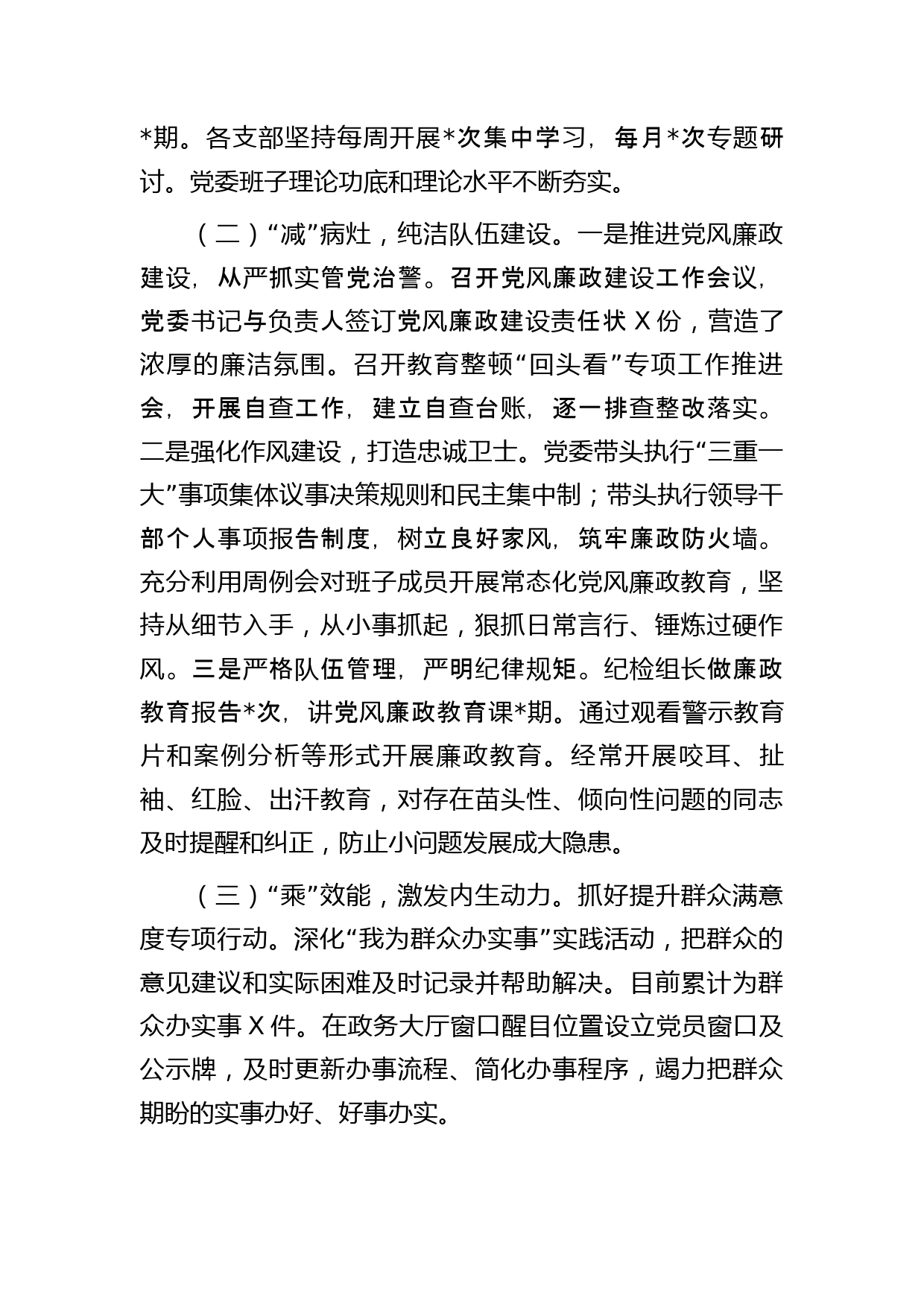 *期。各支部坚持每周开展*次集中学习，每月*次专题研讨。党委班子理论功底和理论水平不断夯实。

（二）“减”病灶，纯洁队伍建设。一是推进党风廉政建设，从严抓实管党治警。召开党风廉政建设工作会议，党委书记与负责人签订党风廉政建设责任状X份，营造了浓厚的廉洁氛围。召开教育整顿“回头看”专项工作推进会，开展自查工作，建立自查台账，逐一排查整改落实。二是强化作风建设，打造忠诚卫士。党委带头执行“三重一大”事项集体议事决策规则和民主集中制；带头执行领导干部个人事项报告制度，树立良好家风，筑牢廉政防火墙。充分利用周例会对班子成员开展常态化党风廉政教育，坚持从细节入手，从小事抓起，狠抓日常言行、锤炼过硬作风。三是严格队伍管理，严明纪律规矩。纪检组长做廉政教育报告*次，讲党风廉政教育课*期。通过观看警示教育片和案例分析等形式开展廉政教育。经常开展咬耳、扯袖、红脸、出汗教育，对存在苗头性、倾向性问题的同志及时提醒和纠正，防止小问题发展成大隐患。

（三）“乘”效能，激发内生动力。抓好提升群众满意度专项行动。深化“我为群众办实事”实践活动，把群众的意见建议和实际困难及时记录并帮助解决。目前累计为群众办实事X件。在政务大厅窗口醒目位置设立党员窗口及公示牌，及时更新办事流程、简化办事程序，竭力把群众期盼的实事办好、好事办实。